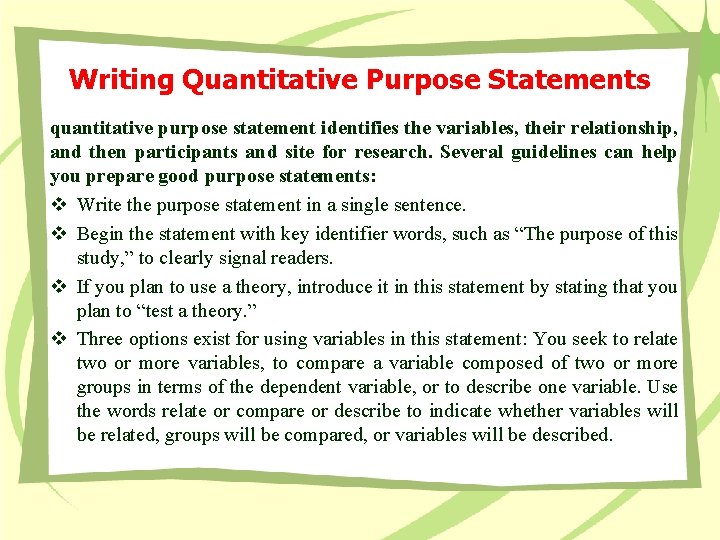 Writing Quantitative Purpose Statements

quantitative purpose statement identifies the variables, their relationship, and then participants and site for research. Several guidelines can help you prepare good purpose statements:

❖ Write the purpose statement in a single sentence.

❖ Begin the statement with key identifier words, such as “The purpose of this study,” to clearly signal readers.

❖ If you plan to use a theory, introduce it in this statement by stating that you plan to “test a theory.”

❖ Three options exist for using variables in this statement: You seek to relate two or more variables, to compare a variable composed of two or more groups in terms of the dependent variable, or to describe one variable. Use the words relate or compare or describe to indicate whether variables will be related, groups will be compared, or variables will be described.